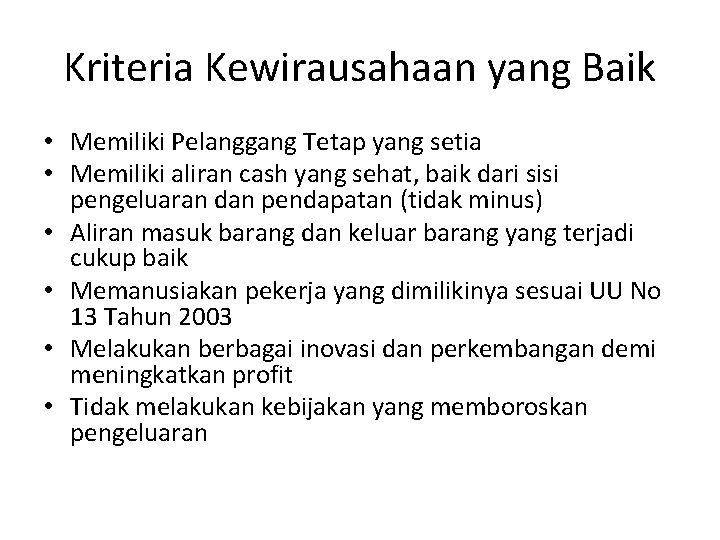 Kriteria Kewirausahaan yang Baik

• Memiliki Pelanggang Tetap yang setia
• Memiliki aliran cash yang sehat, baik dari sisi pengeluaran dan pendapatan (tidak minus)
• Aliran masuk barang dan keluar barang yang terjadi cukup baik
• Memanusiakan pekerja yang dimilikinya sesuai UU No 13 Tahun 2003
• Melakukan berbagai inovasi dan perkembangan demi meningkatkan profit
• Tidak melakukan kebijakan yang memboroskan pengeluaran